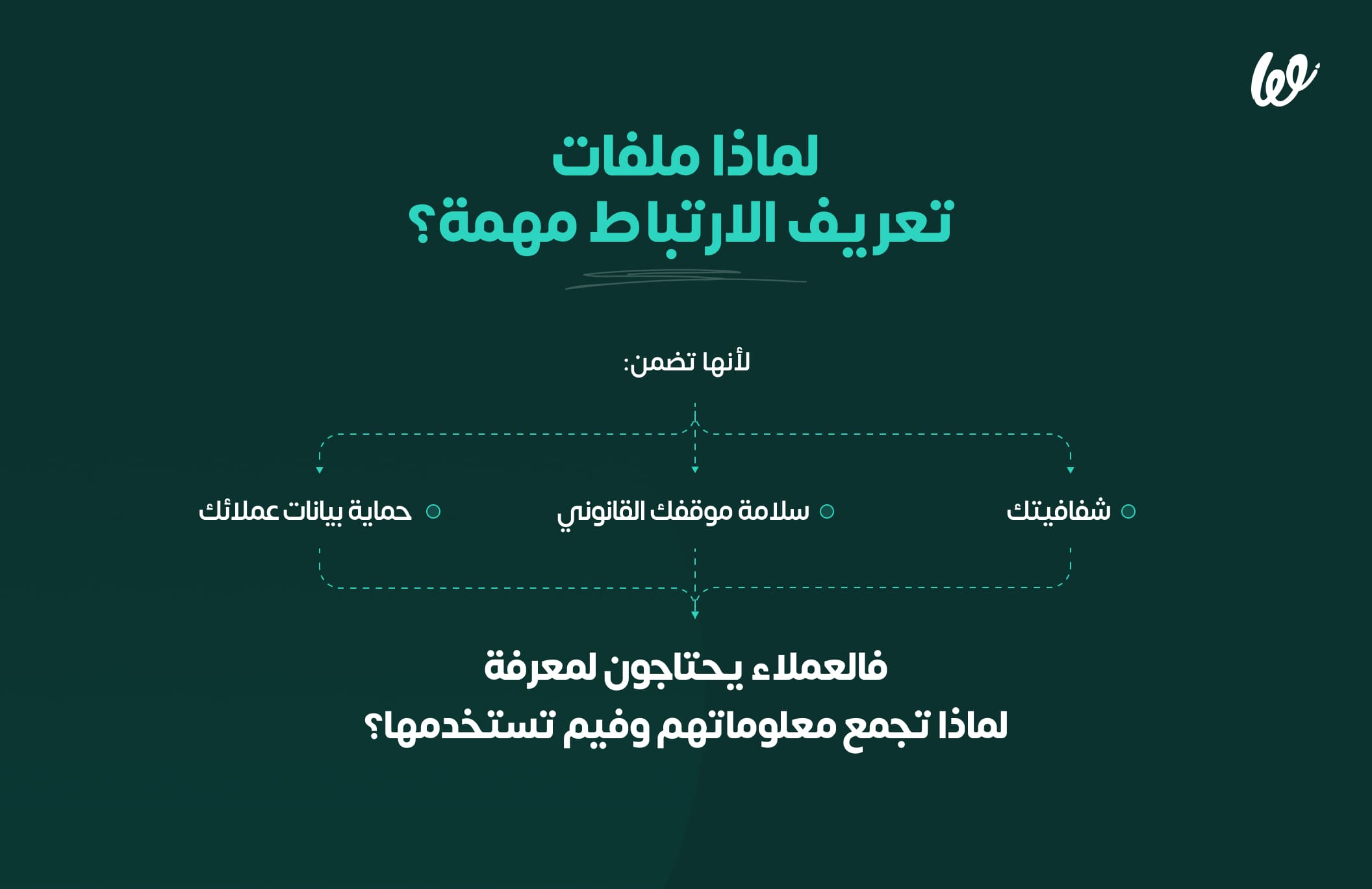 لماذا ملفات
تعريف الارتباط مهمة؟

لأنها تضمن:

شفافيتك

سلامة موقفك القانوني

حماية بيانات عملائك

فالعملاء يحتاجون لمعرفة
لماذا تجمع معلوماتهم وفيم تستخدمها؟